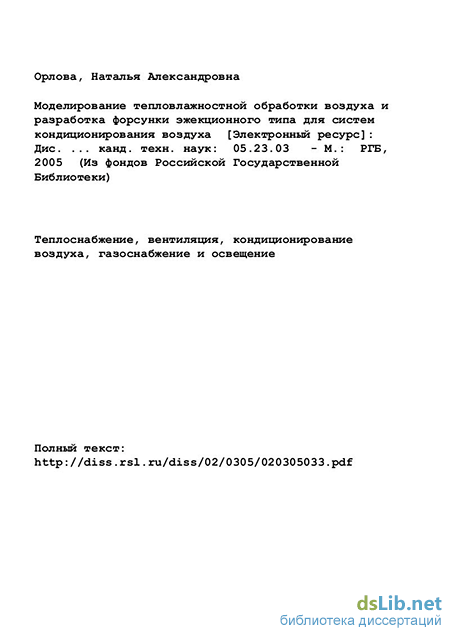 Орлова, Наталья Александровна

Моделирование тепловлажностной обработки воздуха и разработка форсунки эжекционного типа для систем кондиционирования воздуха [Электронный ресурс]: Дис. ... канд. техн. наук: 05.23.03 - М.: РГБ, 2005 (Из фондов Российской Государственной Библиотеки)

Теплоснабжение, вентиляция, кондиционирование воздуха, газоснабжение и освещение

Полный текст:
http://diss.rsl.ru/diss/02/0305/020305033.pdf

dsLib.net
библиотека диссертаций